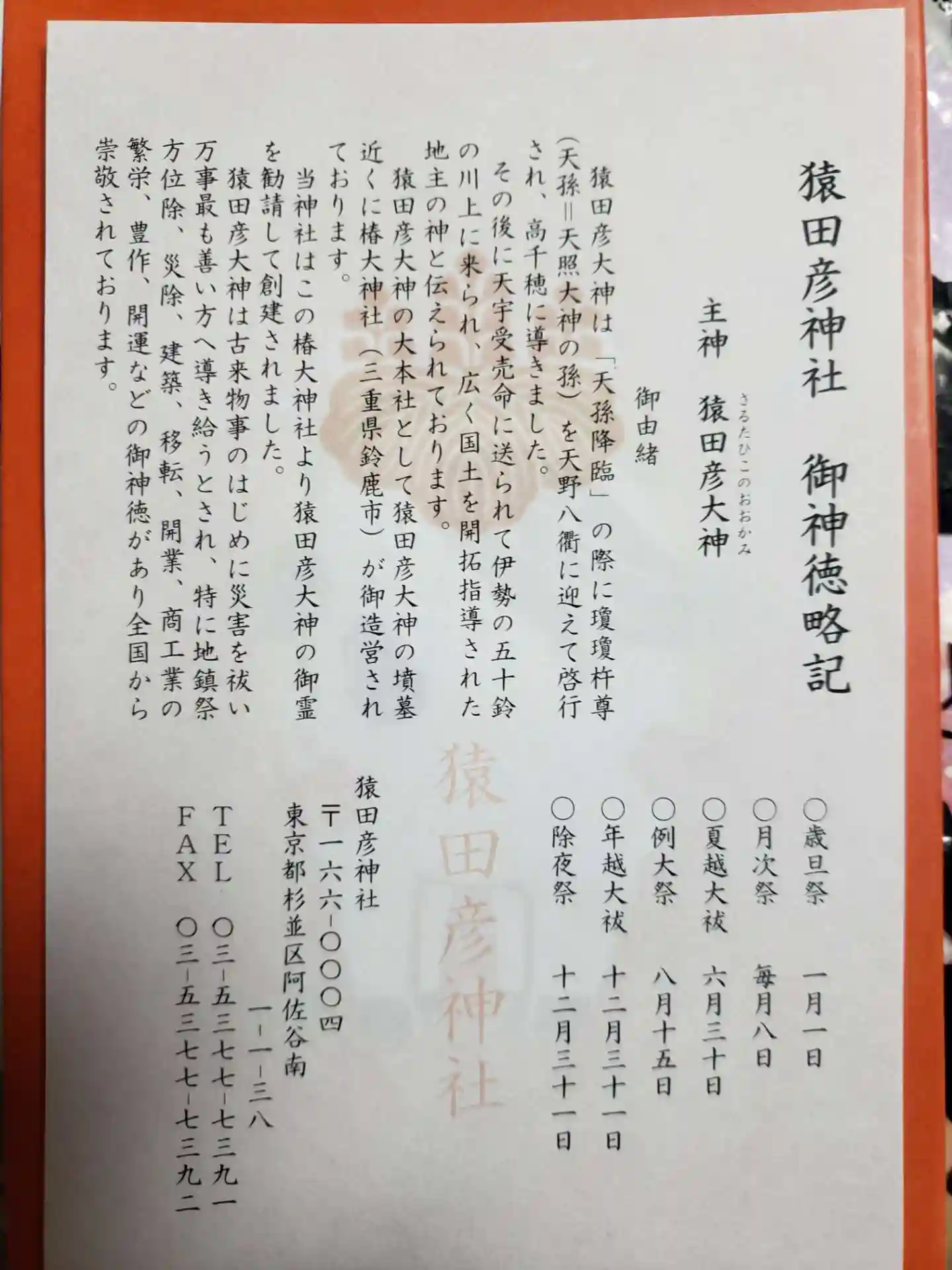 猿田彦神社　御神徳略記

主神　猿田彦大神

さるたひこのおおかみ

御由緒

猿田彦大神は「天孫降臨」の際に瓊瓊杵尊（天孫＝天照大神の孫）を天野八衢に迎えて啓行され、高千穂に導きました。

その後に天宇受売命に送られて伊勢の五十鈴の川上に来られ、広く国土を開拓指導された地主の神と伝えられております。

猿田彦大神の大本社として猿田彦大神の墳墓近くに椿大神社（三重県鈴鹿市）が御造営されております。

当神社はこの椿大神社より猿田彦大神の御霊を勧請して創建されました。

猿田彦大神は古来物事のはじめに災害を祓い万事最も善い方へ導き給うとされ、特に地鎮祭方位除、災除、建築、移転、開業、商工業の繁栄、豊作、開運などの御神徳があり全国から崇敬されております。

○歳旦祭　一月一日
○月次祭　毎月八日
○夏越大祓　六月三十日
○例大祭　八月十五日
○年越大祓　十二月三十一日
○除夜祭　十二月三十一日

猿田彦神社
〒一六六-〇〇〇四
東京都杉並区阿佐谷南
一-一-三八
TEL　〇三-五三七七-七三九一
FAX　〇三-五三七七-七三九二

猿田彦神社